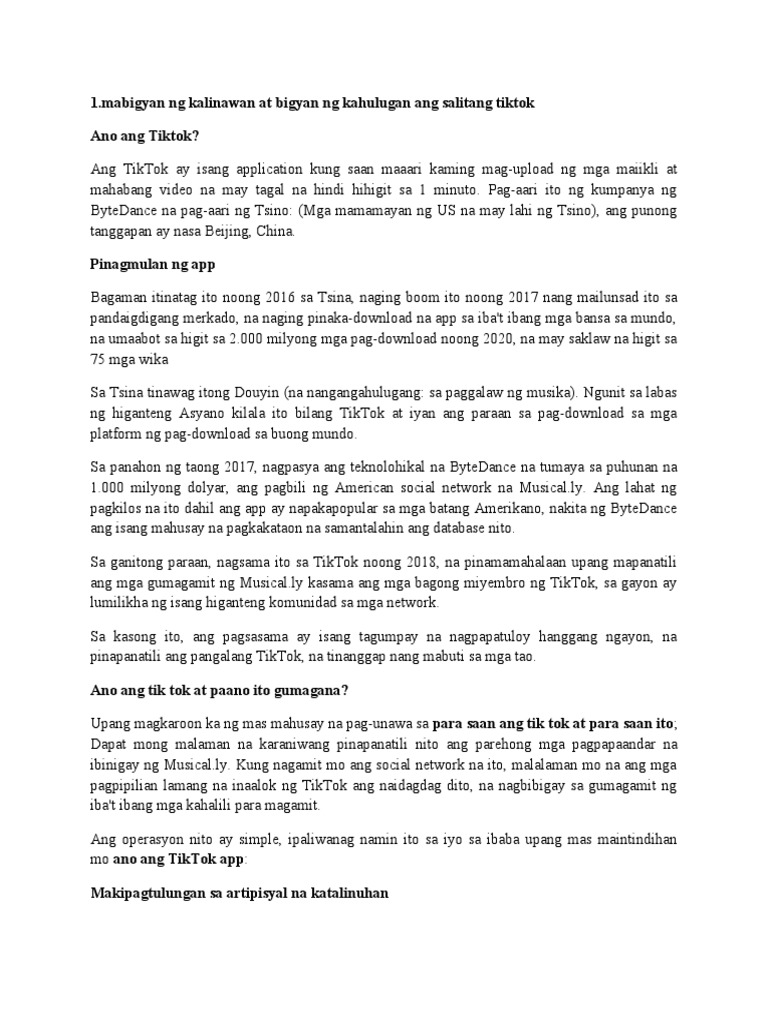 1.mabigyan ng kalinawan at bigyan ng kahulugan ang salitang tiktok

Ano ang Tiktok?

Ang TikTok ay isang application kung saan maaari kaming mag-upload ng mga maiikli at mahabang video na may tagal na hindi hihigit sa 1 minuto. Pag-aari ito ng kumpanya ng ByteDance na pag-aari ng Tsino: (Mga mamamayan ng US na may lahi ng Tsino), ang punong tanggapan ay nasa Beijing, China.

Pinagmulan ng app

Bagaman itinatag ito noong 2016 sa Tsina, naging boom ito noong 2017 nang mailunsad ito sa pandaigdigang merkado, na naging pinaka-download na app sa iba't ibang mga bansa sa mundo, na umaabot sa higit sa 2.000 milyong mga pag-download noong 2020, na may saklaw na higit sa 75 mga wika

Sa Tsina tinawag itong Douyin (na nangangahulugang: sa paggalaw ng musika). Ngunit sa labas ng higanteng Asyano kilala ito bilang TikTok at iyan ang paraan sa pag-download sa mga platform ng pag-download sa buong mundo.

Sa panahon ng taong 2017, nagpasya ang teknolohikal na ByteDance na tumaya sa puhunan na 1.000 milyong dolyar, ang pagbili ng American social network na Musical.ly. Ang lahat ng pagkilos na ito dahil ang app ay napakapopular sa mga batang Amerikano, nakita ng ByteDance ang isang mahusay na pagkakataon na samantalahin ang database nito.

Sa ganitong paraan, nagsama ito sa TikTok noong 2018, na pinamamahalaan upang mapanatili ang mga gumagamit ng Musical.ly kasama ang mga bagong miyembro ng TikTok, sa gayon ay lumilikha ng isang higanteng komunidad sa mga network.

Sa kasong ito, ang pagsasama ay isang tagumpay na nagpapatuloy hanggang ngayon, na pinapanatili ang pangalang TikTok, na tinanggap nang mabuti sa mga tao.

Ano ang tik tok at paano ito gumagana?

Upang magkaroon ka ng mas mahusay na pag-unawa sa para saan ang tik tok at para saan ito; Dapat mong malaman na karaniwang pinapanatili nito ang parehong mga pagpapaandar na ibinigay ng Musical.ly. Kung nagamit mo ang social network na ito, malalaman mo na ang mga pagpipilian lamang na inaalok ng TikTok ang naidagdag dito, na nagbibigay sa gumagamit ng iba't ibang mga kahalili para magamit.

Ang operasyon nito ay simple, ipaliwanag namin ito sa iyo sa ibaba upang mas maintindihan mo ano ang TikTok app:

Makipagtulungan sa artipisyal na katalinuhan